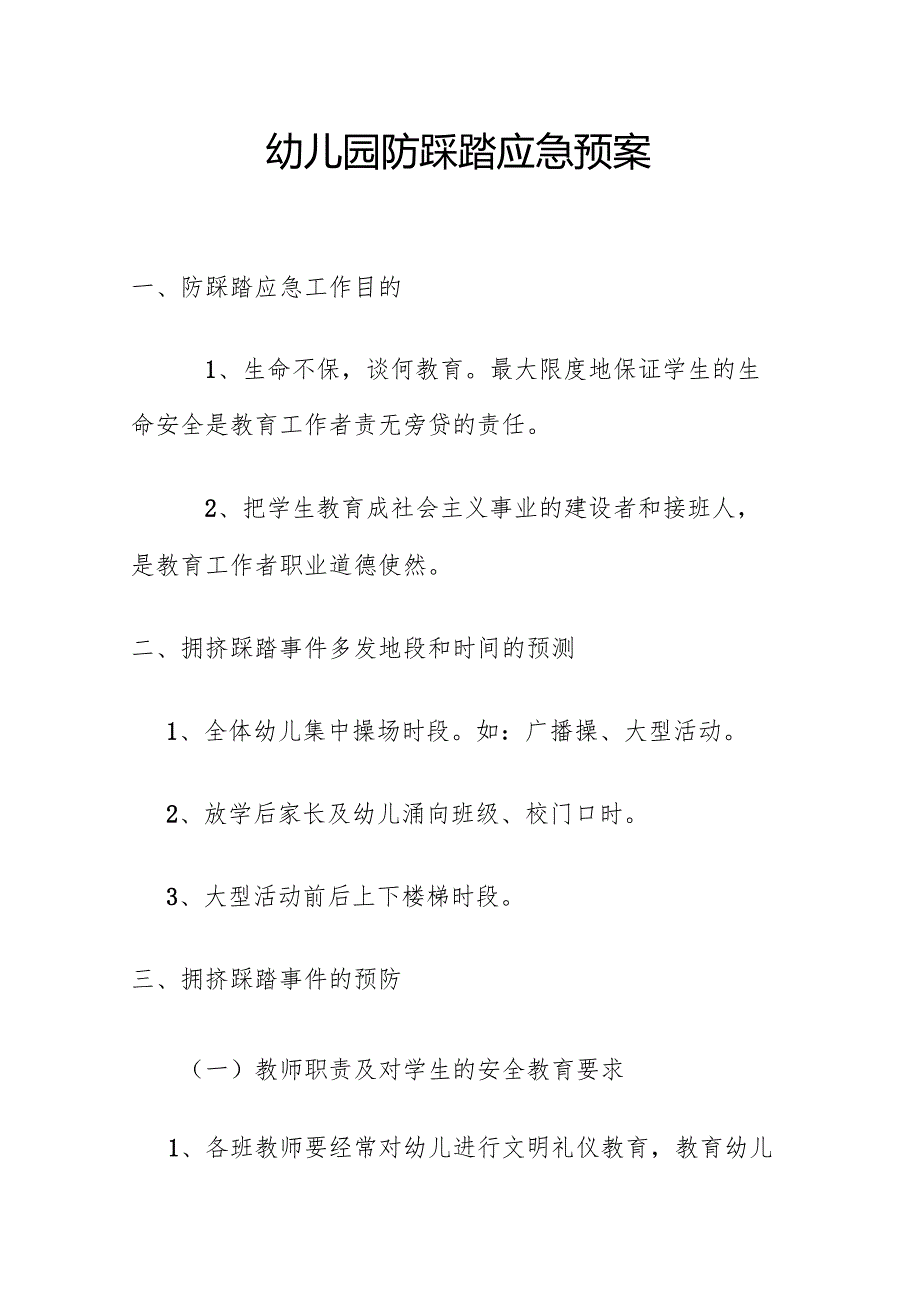 幼儿园防踩踏应急预案

一、防踩踏应急工作目的

1、生命不保，谈何教育。最大限度地保证学生的生命安全是教育工作者责无旁贷的责任。

2、把学生教育成社会主义事业的建设者和接班人，是教育工作者职业道德使然。

二、拥挤踩踏事件多发地段和时间的预测

1、全体幼儿集中操场时段。如：广播操、大型活动。

2、放学后家长及幼儿涌向班级、校门口时。

3、大型活动前后上下楼梯时段。

三、拥挤踩踏事件的预防

（一）教师职责及对学生的安全教育要求

1、各班教师要经常对幼儿进行文明礼仪教育，教育幼儿